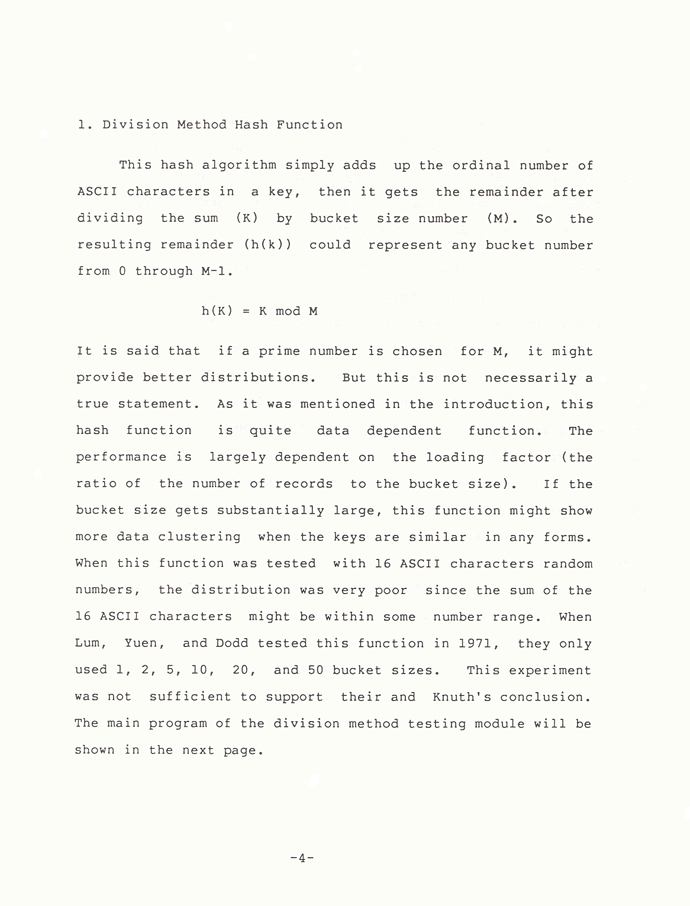 1. Division Method Hash Function

This hash algorithm simply adds up the ordinal number of ASCII characters in a key, then it gets the remainder after dividing the sum (K) by bucket size number (M). So the resulting remainder (h(k)) could represent any bucket number from 0 through M-1.

h(K) = K mod M

It is said that if a prime number is chosen for M, it might provide better distributions. But this is not necessarily a true statement. As it was mentioned in the introduction, this hash function is quite data dependent function. The performance is largely dependent on the loading factor (the ratio of the number of records to the bucket size). If the bucket size gets substantially large, this function might show more data clustering when the keys are similar in any forms. When this function was tested with 16 ASCII characters random numbers, the distribution was very poor since the sum of the 16 ASCII characters might be within some number range. When Lum, Yuen, and Dodd tested this function in 1971, they only used 1, 2, 5, 10, 20, and 50 bucket sizes. This experiment was not sufficient to support their and Knuth's conclusion. The main program of the division method testing module will be shown in the next page.

-4-